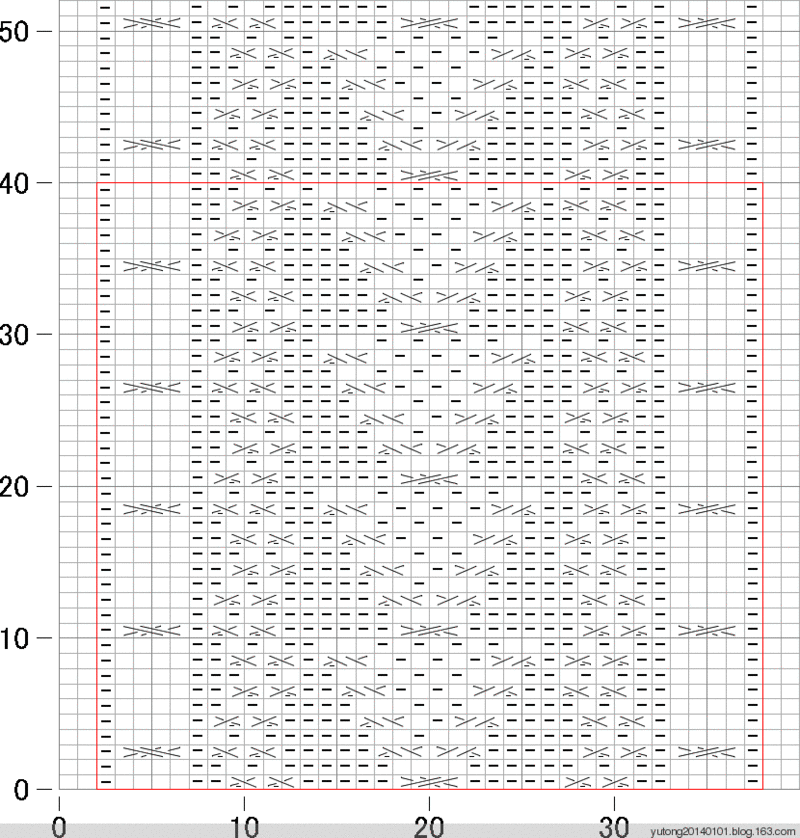 50
40
30
20
10
0
0
10
20
30
yutong20140101.blog.163.com